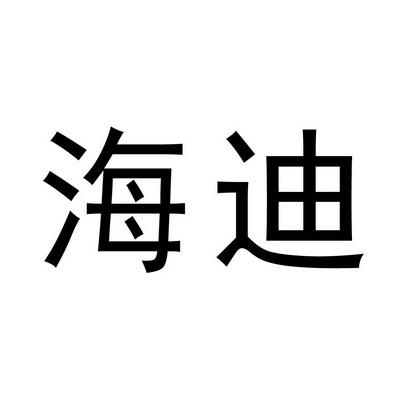 海迪